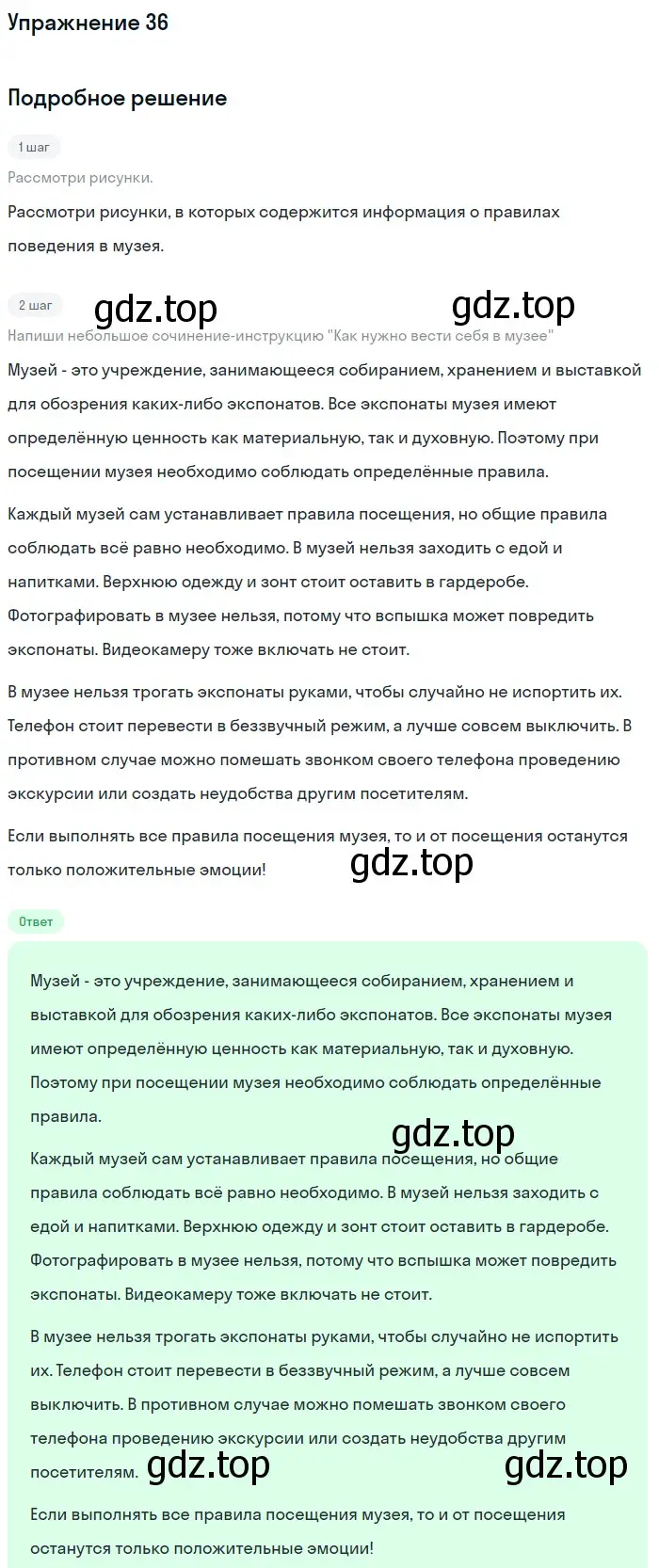 Упражнение 36

Подробное решение

1 шаг

Рассмотри рисунки.

Рассмотри рисунки, в которых содержится информация о правилах поведения в музея.

2 шаг

gdz.top

gdz.top

Напиши небольшое сочинение-инструкцию "Как нужно вести себя в музее"

Музей - это учреждение, занимающееся собиранием, хранением и выставкой для обозрения каких-либо экспонатов. Все экспонаты музея имеют определённую ценность как материальную, так и духовную. Поэтому при посещении музея необходимо соблюдать определённые правила.

Каждый музей сам устанавливает правила посещения, но общие правила соблюдать всё равно необходимо. В музей нельзя заходить с едой и напитками. Верхнюю одежду и зонт стоит оставить в гардеробе. Фотографировать в музее нельзя, потому что вспышка может повредить экспонаты. Видеокамеру тоже включать не стоит.

В музее нельзя трогать экспонаты руками, чтобы случайно не испортить их. Телефон стоит перевести в беззвучный режим, а лучше совсем выключить. В противном случае можно помешать звонком своего телефона проведению экскурсии или создать неудобства другим посетителям.

Если выполнять все правила посещения музея, то и от посещения останутся только положительные эмоции!

gdz.top

Ответ

Музей - это учреждение, занимающееся собиранием, хранением и выставкой для обозрения каких-либо экспонатов. Все экспонаты музея имеют определённую ценность как материальную, так и духовную. Поэтому при посещении музея необходимо соблюдать определённые правила.

gdz.top

Каждый музей сам устанавливает правила посещения, но общие правила соблюдать всё равно необходимо. В музей нельзя заходить с едой и напитками. Верхнюю одежду и зонт стоит оставить в гардеробе. Фотографировать в музее нельзя, потому что вспышка может повредить экспонаты. Видеокамеру тоже включать не стоит.

В музее нельзя трогать экспонаты руками, чтобы случайно не испортить их. Телефон стоит перевести в беззвучный режим, а лучше совсем выключить. В противном случае можно помешать звонком своего телефона проведению экскурсии или создать неудобства другим посетителям.

gdz.top

gdz.top

Если выполнять все правила посещения музея, то и от посещения останутся только положительные эмоции!